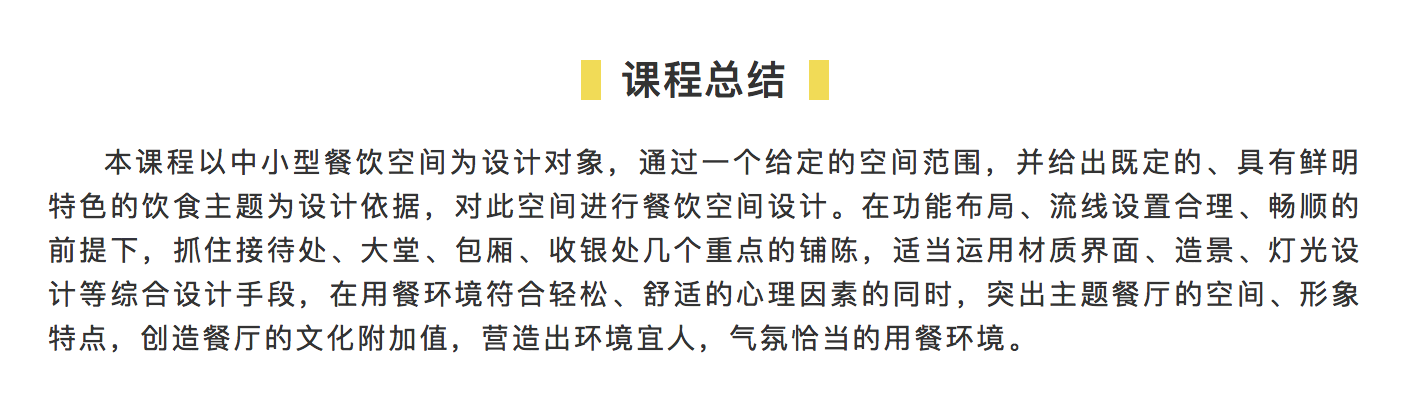 课程总结

本课程以中小型餐饮空间为设计对象，通过一个给定的空间范围，并给出既定的、具有鲜明特色的饮食主题为设计依据，对此空间进行餐饮空间设计。在功能布局、流线设置合理、畅顺的前提下，抓住接待处、大堂、包厢、收银处几个重点的铺陈，适当运用材质界面、造景、灯光设计等综合设计手段，在用餐环境符合轻松、舒适的心理因素的同时，突出主题餐厅的空间、形象特点，创造餐厅的文化附加值，营造出环境宜人，气氛恰当的用餐环境。